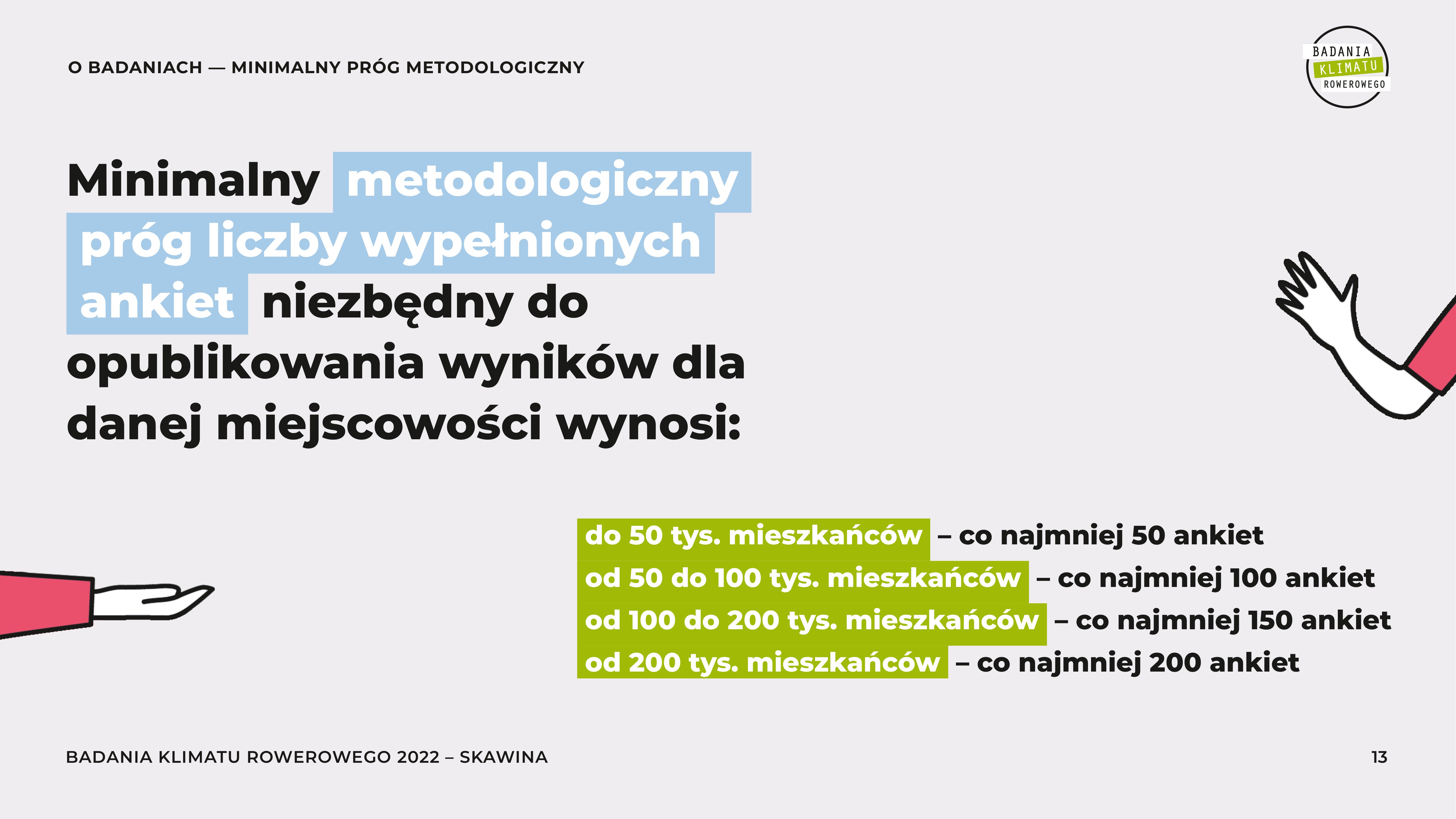 O BADANIACH — MINIMALNY PRÓG METODOLOGICZNY

BADANIA KLIMATU ROWEROWEGO

Minimalny metodologiczny próg liczby wypełnionych ankiet niezbędny do opublikowania wyników dla danej miejscowości wynosi:

do 50 tys. mieszkańców – co najmniej 50 ankiet
od 50 do 100 tys. mieszkańców – co najmniej 100 ankiet
od 100 do 200 tys. mieszkańców – co najmniej 150 ankiet
od 200 tys. mieszkańców – co najmniej 200 ankiet

BADANIA KLIMATU ROWEROWEGO 2022 – SKAWINA

13